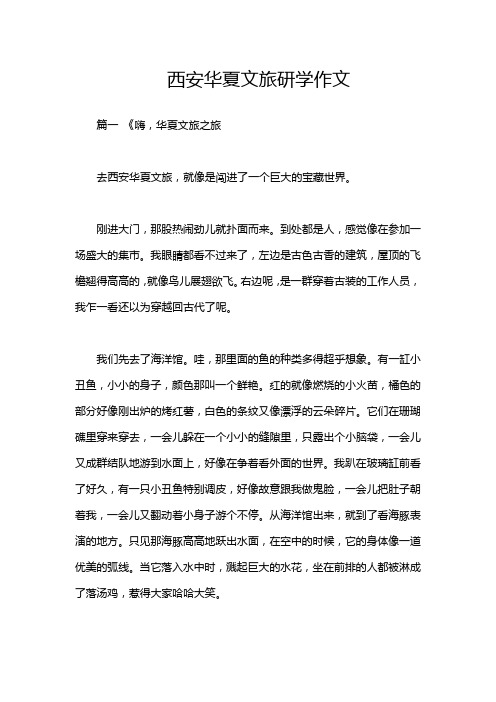 西安华夏文旅研学作文

篇一 《嗨，华夏文旅之旅

去西安华夏文旅，就像是闯进了一个巨大的宝藏世界。

刚进大门，那股热闹劲儿就扑面而来。到处都是人，感觉像在参加一场盛大的集市。我眼睛都看不过来了，左边是古色古香的建筑，屋顶的飞檐翘得高高的，就像鸟儿展翅欲飞。右边呢，是一群穿着古装的工作人员，我乍一看还以为穿越回古代了呢。

我们先去了海洋馆。哇，那里面的鱼的种类多得超乎想象。有一缸小丑鱼，小小的身子，颜色那叫一个鲜艳。红的就像燃烧的小火苗，橘色的部分好像刚出炉的烤红薯，白色的条纹又像漂浮的云朵碎片。它们在珊瑚礁里穿来穿去，一会儿躲在一个小小的缝隙里，只露出个小脑袋，一会儿又成群结队地游到水面上，好像在争着看外面的世界。我趴在玻璃缸前看了好久，有一只小丑鱼特别调皮，好像故意跟我做鬼脸，一会儿把肚子朝着我，一会儿又翻动着小身子游个不停。从海洋馆出来，就到了看海豚表演的地方。只见那海豚高高地跃出水面，在空中的时候，它的身体像一道优美的弧线。当它落入水中时，溅起巨大的水花，坐在前排的人都被淋成了落汤鸡，惹得大家哈哈大笑。